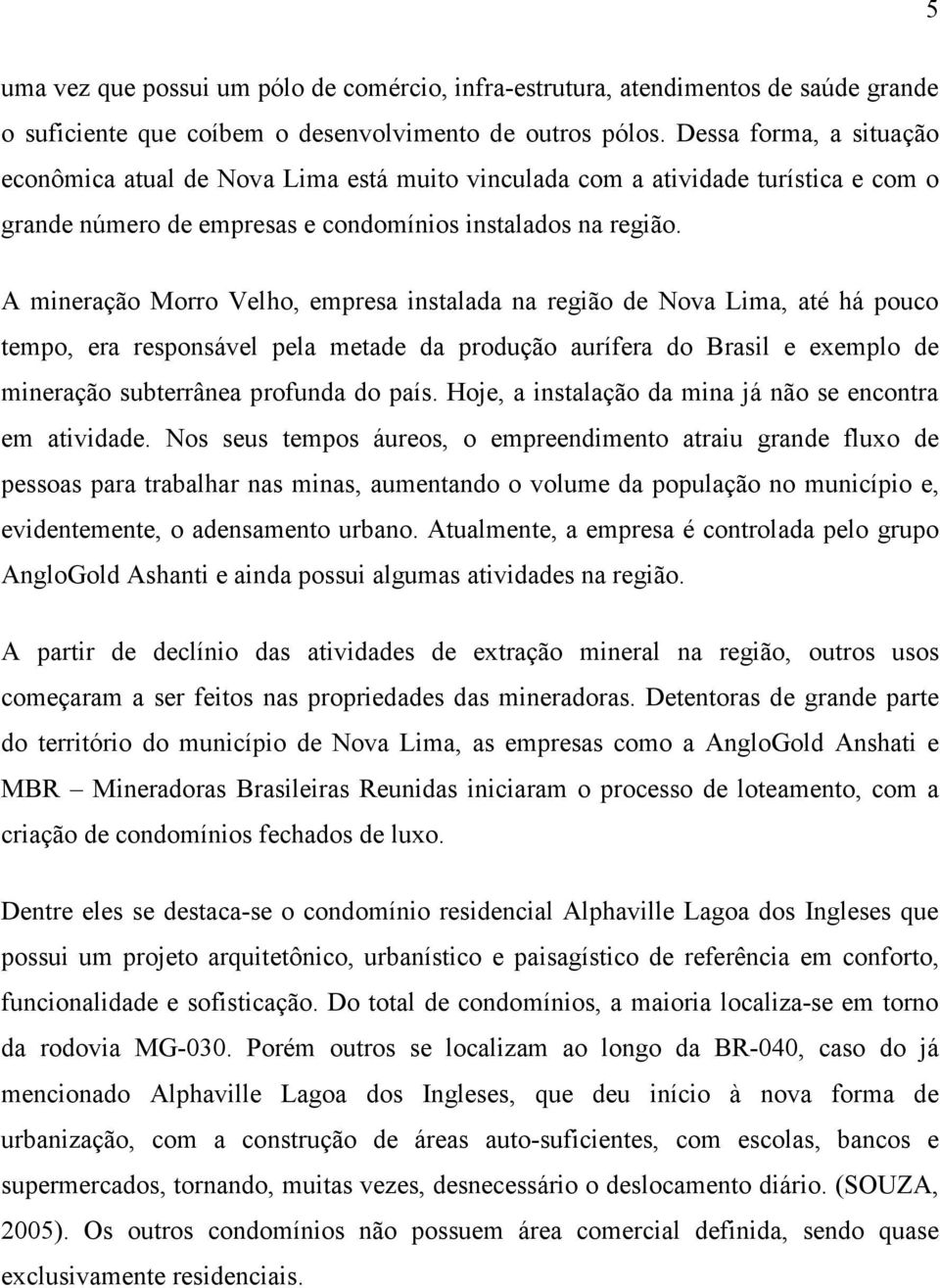 5

uma vez que possui um pólo de comércio, infra-estrutura, atendimentos de saúde grande o suficiente que coíbem o desenvolvimento de outros pólos. Dessa forma, a situação econômica atual de Nova Lima está muito vinculada com a atividade turística e com o grande número de empresas e condomínios instalados na região.

A mineração Morro Velho, empresa instalada na região de Nova Lima, até há pouco tempo, era responsável pela metade da produção aurífera do Brasil e exemplo de mineração subterrânea profunda do país. Hoje, a instalação da mina já não se encontra em atividade. Nos seus tempos áureos, o empreendimento atraiu grande fluxo de pessoas para trabalhar nas minas, aumentando o volume da população no município e, evidentemente, o adensamento urbano. Atualmente, a empresa é controlada pelo grupo AngloGold Ashanti e ainda possui algumas atividades na região.

A partir de declínio das atividades de extração mineral na região, outros usos começaram a ser feitos nas propriedades das mineradoras. Detentoras de grande parte do território do município de Nova Lima, as empresas como a AngloGold Anshati e MBR – Mineradoras Brasileiras Reunidas iniciaram o processo de loteamento, com a criação de condomínios fechados de luxo.

Dentre eles se destaca-se o condomínio residencial Alphaville Lagoa dos Ingleses que possui um projeto arquitetônico, urbanístico e paisagístico de referência em conforto, funcionalidade e sofisticação. Do total de condomínios, a maioria localiza-se em torno da rodovia MG-030. Porém outros se localizam ao longo da BR-040, caso do já mencionado Alphaville Lagoa dos Ingleses, que deu início à nova forma de urbanização, com a construção de áreas auto-suficientes, com escolas, bancos e supermercados, tornando, muitas vezes, desnecessário o deslocamento diário. (SOUZA, 2005). Os outros condomínios não possuem área comercial definida, sendo quase exclusivamente residenciais.